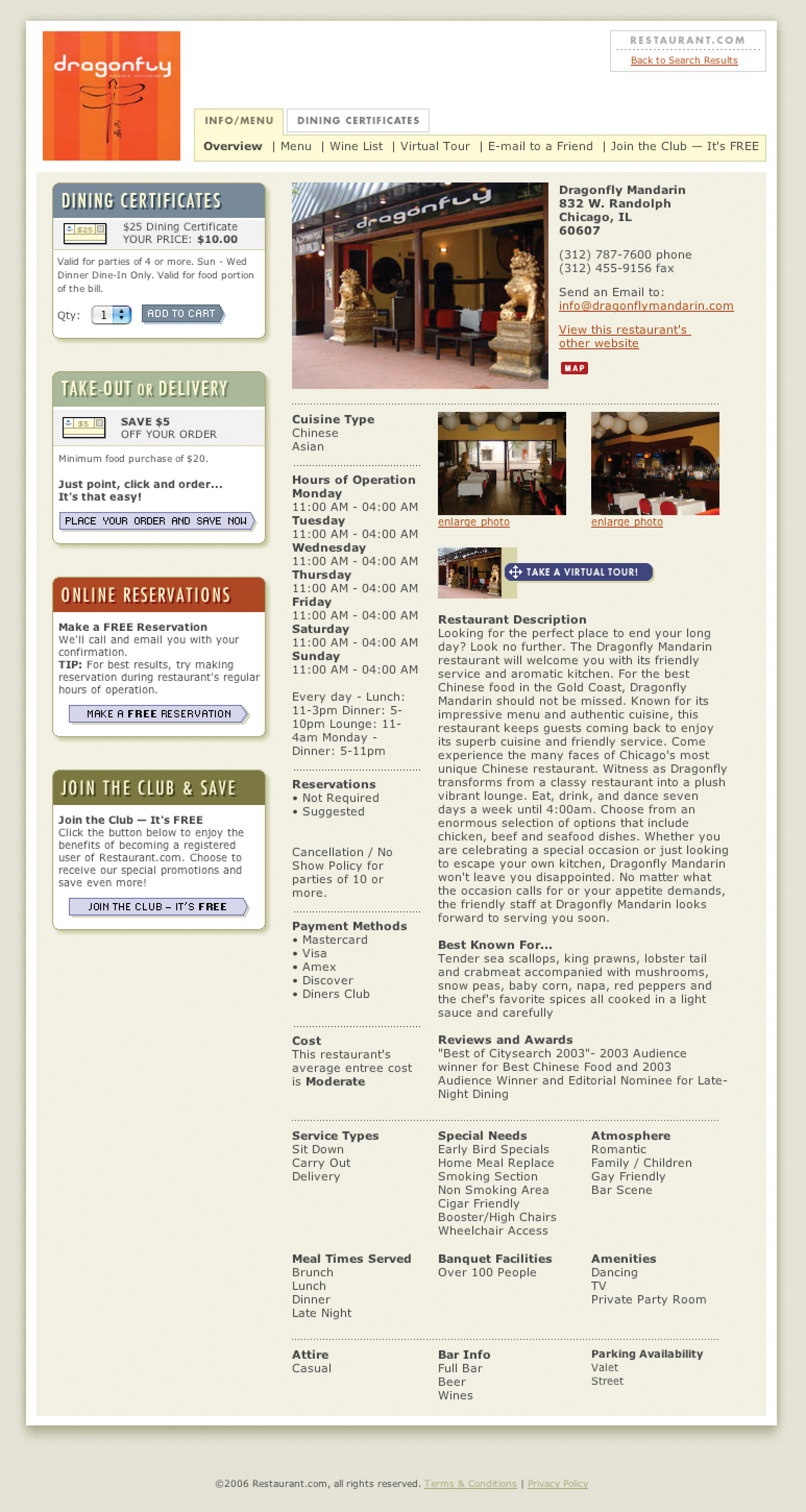 dragonfly

RESTAURANT.COM
Back to Search Results

INFO/MENU DINING CERTIFICATES

Overview | Menu | Wine List | Virtual Tour | E-mail to a Friend | Join the Club — It's FREE

DINING CERTIFICATES
$25
$25 Dining Certificate
YOUR PRICE: $10.00
Valid for parties of 4 or more. Sun - Wed Dinner Dine-In Only. Valid for food portion of the bill.
Qty: 1 ADD TO CART

TAKE-OUT OR DELIVERY
$5
SAVE $5
OFF YOUR ORDER
Minimum food purchase of $20.
Just point, click and order... It's that easy!
PLACE YOUR ORDER AND SAVE NOW

ONLINE RESERVATIONS
Make a FREE Reservation
We'll call and email you with your confirmation.
TIP: For best results, try making reservation during restaurant's regular hours of operation.
MAKE A FREE RESERVATION

JOIN THE CLUB & SAVE
Join the Club — It's FREE
Click the button below to enjoy the benefits of becoming a registered user of Restaurant.com. Choose to receive our special promotions and save even more!
JOIN THE CLUB – IT'S FREE

dragonfly

Dragonfly Mandarin
832 W. Randolph
Chicago, IL
60607

(312) 787-7600 phone
(312) 455-9156 fax

Send an Email to:
info@dragonflymandarin.com

View this restaurant's other website

MAP

Cuisine Type
Chinese
Asian

Hours of Operation
Monday
11:00 AM - 04:00 AM
Tuesday
11:00 AM - 04:00 AM
Wednesday
11:00 AM - 04:00 AM
Thursday
11:00 AM - 04:00 AM
Friday
11:00 AM - 04:00 AM
Saturday
11:00 AM - 04:00 AM
Sunday
11:00 AM - 04:00 AM

Every day - Lunch: 11-3pm Dinner: 5-10pm Lounge: 11-4am Monday - Dinner: 5-11pm

Reservations
• Not Required
• Suggested

Cancellation / No Show Policy for parties of 10 or more.

Payment Methods
• Mastercard
• Visa
• Amex
• Discover
• Diners Club

Cost
This restaurant's average entree cost is Moderate

enlarge photo
enlarge photo

TAKE A VIRTUAL TOUR!

Restaurant Description
Looking for the perfect place to end your long day? Look no further. The Dragonfly Mandarin restaurant will welcome you with its friendly service and aromatic kitchen. For the best Chinese food in the Gold Coast, Dragonfly Mandarin should not be missed. Known for its impressive menu and authentic cuisine, this restaurant keeps guests coming back to enjoy its superb cuisine and friendly service. Come experience the many faces of Chicago's most unique Chinese restaurant. Witness as Dragonfly transforms from a classy restaurant into a plush vibrant lounge. Eat, drink, and dance seven days a week until 4:00am. Choose from an enormous selection of options that include chicken, beef and seafood dishes. Whether you are celebrating a special occasion or just looking to escape your own kitchen, Dragonfly Mandarin won't leave you disappointed. No matter what the occasion calls for or your appetite demands, the friendly staff at Dragonfly Mandarin looks forward to serving you soon.

Best Known For...
Tender sea scallops, king prawns, lobster tail and crabmeat accompanied with mushrooms, snow peas, baby corn, napa, red peppers and the chef's favorite spices all cooked in a light sauce and carefully

Reviews and Awards
"Best of Citysearch 2003"- 2003 Audience winner for Best Chinese Food and 2003 Audience Winner and Editorial Nominee for Late-Night Dining

Service Types
Sit Down
Carry Out
Delivery

Special Needs
Early Bird Specials
Home Meal Replace
Smoking Section
Non Smoking Area
Cigar Friendly
Booster/High Chairs
Wheelchair Access

Atmosphere
Romantic
Family / Children
Gay Friendly
Bar Scene

Meal Times Served
Brunch
Lunch
Dinner
Late Night

Banquet Facilities
Over 100 People

Amenities
Dancing
TV
Private Party Room

Attire
Casual

Bar Info
Full Bar
Beer
Wines

Parking Availability
Valet
Street

©2006 Restaurant.com, all rights reserved. Terms & Conditions | Privacy Policy